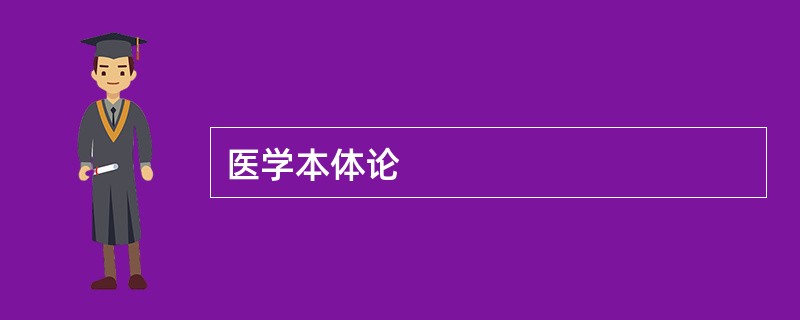 医学本体论